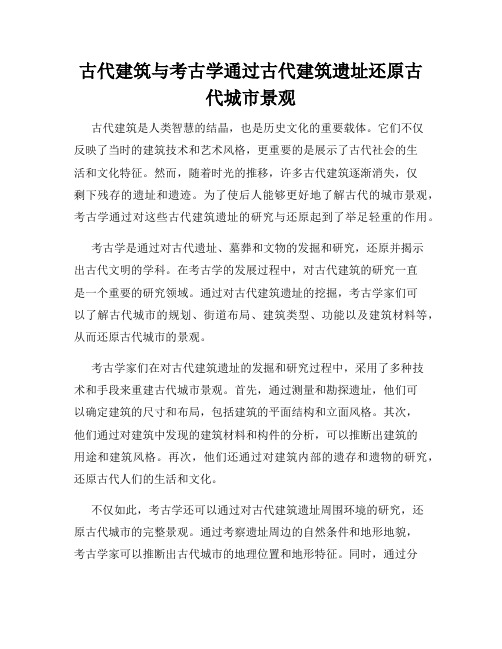 古代建筑与考古学通过古代建筑遗址还原古代城市景观

古代建筑是人类智慧的结晶，也是历史文化的重要载体。它们不仅反映了当时的建筑技术和艺术风格，更重要的是展示了古代社会的生活和文化特征。然而，随着时光的推移，许多古代建筑逐渐消失，仅剩下残存的遗址和遗迹。为了使后人能够更好地了解古代的城市景观，考古学通过对这些古代建筑遗址的研究与还原起到了举足轻重的作用。

考古学是通过对古代遗址、墓葬和文物的发掘和研究，还原并揭示出古代文明的学科。在考古学的发展过程中，对古代建筑的研究一直是一个重要的研究领域。通过对古代建筑遗址的挖掘，考古学家们可以了解古代城市的规划、街道布局、建筑类型、功能以及建筑材料等，从而还原古代城市的景观。

考古学家们在对古代建筑遗址的发掘和研究过程中，采用了多种技术和手段来重建古代城市景观。首先，通过测量和勘探遗址，他们可以确定建筑的尺寸和布局，包括建筑的平面结构和立面风格。其次，他们通过对建筑中发现的建筑材料和构件的分析，可以推断出建筑的用途和建筑风格。再次，他们还通过对建筑内部的遗存和遗物的研究，还原古代人们的生活和文化。

不仅如此，考古学还可以通过对古代建筑遗址周围环境的研究，还原古代城市的完整景观。通过考察遗址周边的自然条件和地形地貌，考古学家可以推断出古代城市的地理位置和地形特征。同时，通过分